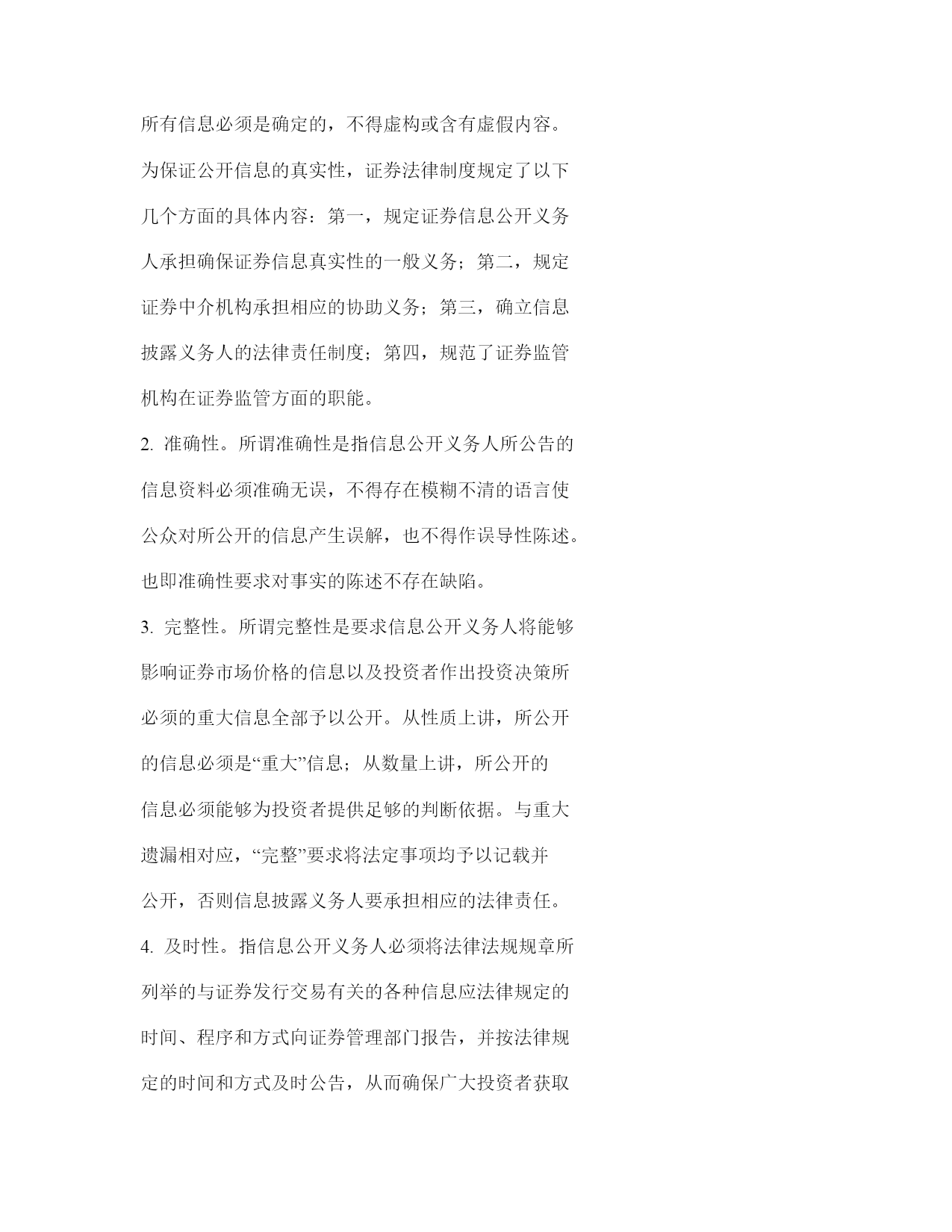 所有信息必须是确定的，不得虚构或含有虚假内容。为保证公开信息的真实性，证券法律制度规定了以下几个方面的具体内容：第一，规定证券信息公开义务人承担确保证券信息真实性的一般义务；第二，规定证券中介机构承担相应的协助义务；第三，确立信息披露义务人的法律责任制度；第四，规范了证券监管机构在证券监管方面的职能。

2. 准确性。所谓准确性是指信息公开义务人所公告的信息资料必须准确无误，不得存在模糊不清的语言使公众对所公开的信息产生误解，也不得作误导性陈述。也即准确性要求对事实的陈述不存在缺陷。

3. 完整性。所谓完整性是要求信息公开义务人将能够影响证券市场价格的信息以及投资者作出投资决策所必须的重大信息全部予以公开。从性质上讲，所公开的信息必须是“重大”信息；从数量上讲，所公开的信息必须能够为投资者提供足够的判断依据。与重大遗漏相对应，“完整”要求将法定事项均予以记载并公开，否则信息披露义务人要承担相应的法律责任。

4. 及时性。指信息公开义务人必须将法律法规规章所列举的与证券发行交易有关的各种信息应法律规定的时间、程序和方式向证券管理部门报告，并按法律规定的时间和方式及时公告，从而确保广大投资者获取